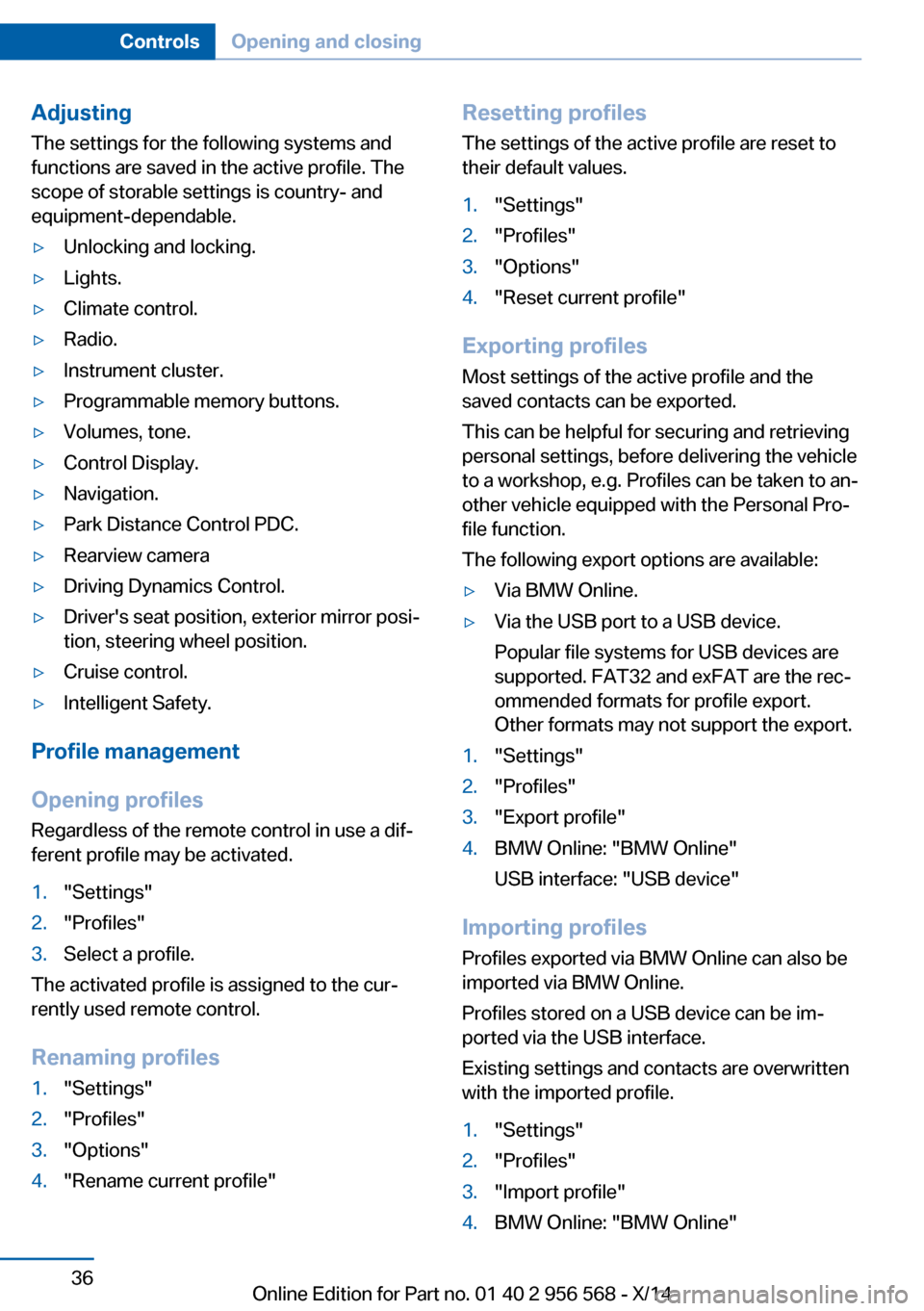 Controls Opening and closing

Adjusting
The settings for the following systems and functions are saved in the active profile. The scope of storable settings is country- and equipment-dependable.

▷ Unlocking and locking.
▷ Lights.
▷ Climate control.
▷ Radio.
▷ Instrument cluster.
▷ Programmable memory buttons.
▷ Volumes, tone.
▷ Control Display.
▷ Navigation.
▷ Park Distance Control PDC.
▷ Rearview camera
▷ Driving Dynamics Control.
▷ Driver's seat position, exterior mirror position, steering wheel position.
▷ Cruise control.
▷ Intelligent Safety.

Profile management

Opening profiles
Regardless of the remote control in use a different profile may be activated.

1. "Settings"
2. "Profiles"
3. Select a profile.

The activated profile is assigned to the currently used remote control.

Renaming profiles
1. "Settings"
2. "Profiles"
3. "Options"
4. "Rename current profile"

Resetting profiles
The settings of the active profile are reset to their default values.

1. "Settings"
2. "Profiles"
3. "Options"
4. "Reset current profile"

Exporting profiles
Most settings of the active profile and the saved contacts can be exported.

This can be helpful for securing and retrieving personal settings, before delivering the vehicle to a workshop, e.g. Profiles can be taken to another vehicle equipped with the Personal Profile function.

The following export options are available:

▷ Via BMW Online.
▷ Via the USB port to a USB device.
Popular file systems for USB devices are supported. FAT32 and exFAT are the recommended formats for profile export. Other formats may not support the export.

1. "Settings"
2. "Profiles"
3. "Export profile"
4. BMW Online: "BMW Online"
USB interface: "USB device"

Importing profiles
Profiles exported via BMW Online can also be imported via BMW Online.

Profiles stored on a USB device can be imported via the USB interface.

Existing settings and contacts are overwritten with the imported profile.

1. "Settings"
2. "Profiles"
3. "Import profile"
4. BMW Online: "BMW Online"

36

Online Edition for Part no. 01 40 2 956 568 - X/14
carmanualsonline.info